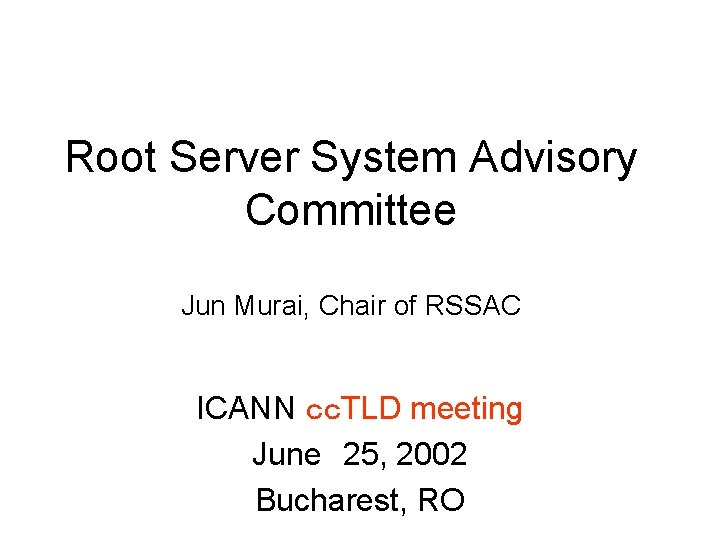 Root Server System Advisory Committee

Jun Murai, Chair of RSSAC

ICANN ccTLD meeting
June 25, 2002
Bucharest, RO